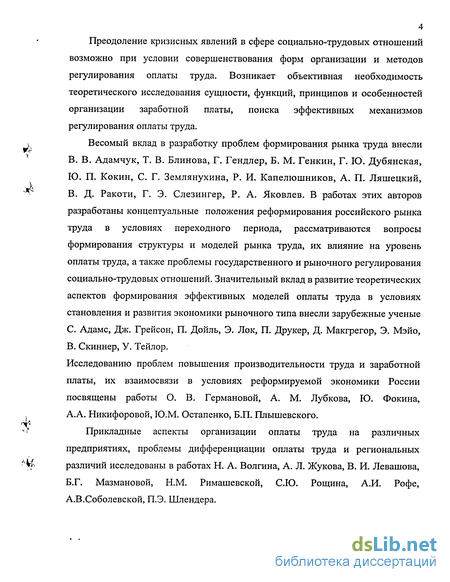 4

Преодоление кризисных явлений в сфере социально-трудовых отношений возможно при условии совершенствования форм организации и методов регулирования оплаты труда. Возникает объективная необходимость теоретического исследования сущности, функций, принципов и особенностей организации заработной платы, поиска эффективных механизмов регулирования оплаты труда.

Весомый вклад в разработку проблем формирования рынка труда внесли В. В. Адамчук, Т. В. Блинова, Г. Гендлер, Б. М. Генкин, Г. Ю. Дубянская, Ю. П. Кокин, С. Г. Землянухина, Р. И. Капелюшников, А. П. Ляшецкий, В. Д. Ракоти, Г. Э. Слезингер, Р. А. Яковлев. В работах этих авторов разработаны концептуальные положения реформирования российского рынка труда в условиях переходного периода, рассматриваются вопросы формирования структуры и моделей рынка труда, их влияние на уровень оплаты труда, а также проблемы государственного и рыночного регулирования социально-трудовых отношений. Значительный вклад в развитие теоретических аспектов формирования эффективных моделей оплаты труда в условиях становления и развития экономики рыночного типа внесли зарубежные ученые С. Адамс, Дж. Грейсон, П. Дойль, Э. Лок, П. Друкер, Д. Макгрегор, Э. Мэйо, В. Скиннер, У. Тейлор.

Исследованию проблем повышения производительности труда и заработной платы, их взаимосвязи в условиях реформируемой экономики России посвящены работы О. В. Германовой, А. М. Лубкова, Ю. Фокина, А.А. Никифоровой, Ю.М. Остапенко, Б.П. Плышевского.

Прикладные аспекты организации оплаты труда на различных предприятиях, проблемы дифференциации оплаты труда и региональных различий исследованы в работах Н. А. Волгина, А. Л. Жукова, В. И. Левашова, Б.Г. Мазмановой, Н.М. Римашевской, С.Ю. Рощина, А.И. Рофе, А.В.Соболевской, П.Э. Шлендера.

dsLib.net
библиотека диссертаций